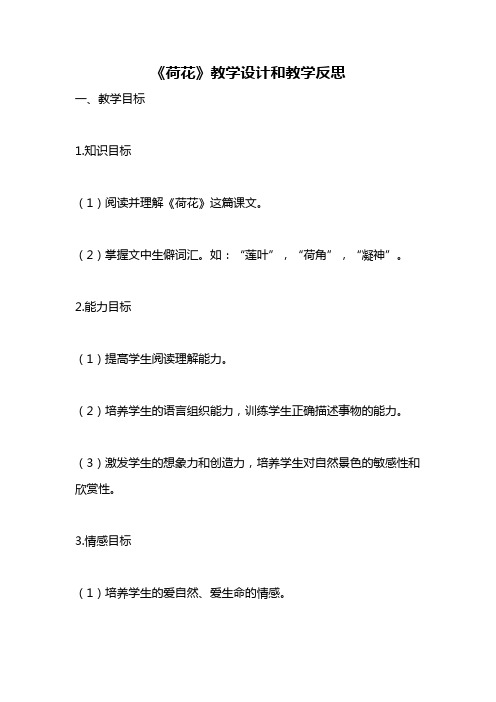 《荷花》教学设计和教学反思

一、教学目标

1.知识目标

（1）阅读并理解《荷花》这篇课文。

（2）掌握文中生僻词汇。如：“莲叶”，“荷角”，“凝神”。

2.能力目标

（1）提高学生阅读理解能力。

（2）培养学生的语言组织能力，训练学生正确描述事物的能力。

（3）激发学生的想象力和创造力，培养学生对自然景色的敏感性和欣赏性。

3.情感目标

（1）培养学生的爱自然、爱生命的情感。